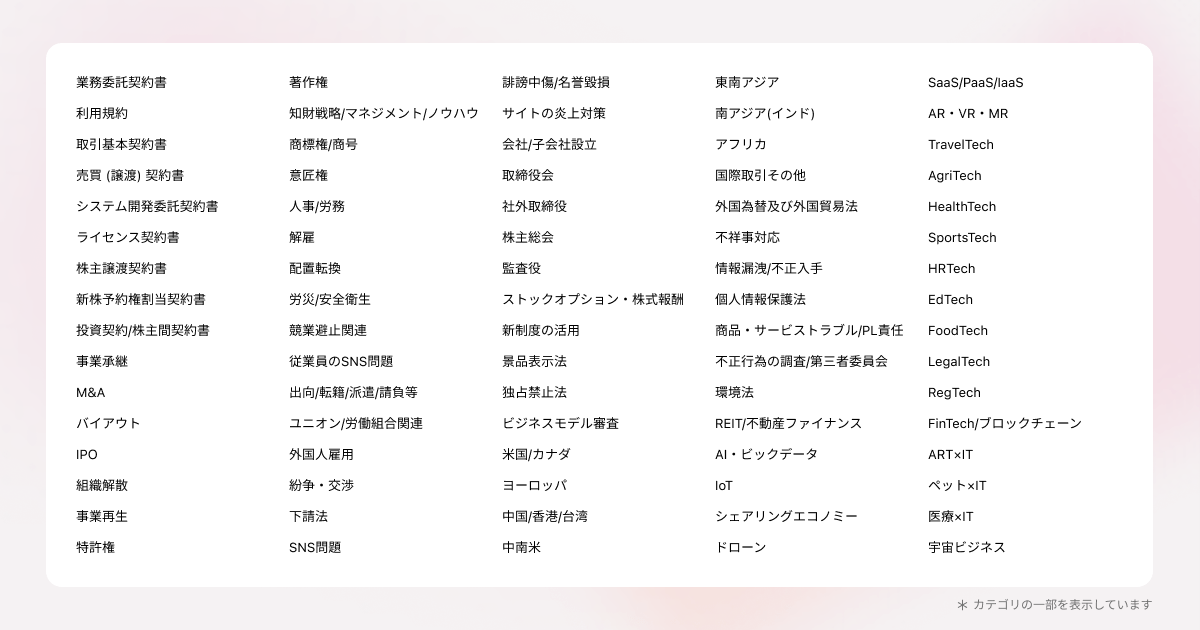 業務委託契約書
利用規約
取引基本契約書
売買 (譲渡) 契約書
システム開発委託契約書
ライセンス契約書
株主譲渡契約書
新株予約権割当契約書
投資契約/株主間契約書
事業承継
M&A
バイアウト
IPO
組織解散
事業再生
特許権

著作権
知財戦略/マネジメント/ノウハウ
商標権/商号
意匠権
人事/労務
解雇
配置転換
労災/安全衛生
競業避止関連
従業員のSNS問題
出向/転籍/派遣/請負等
ユニオン/労働組合関連
外国人雇用
紛争・交渉
下請法
SNS問題

誹謗中傷/名誉毀損
サイトの炎上対策
会社/子会社設立
取締役会
社外取締役
株主総会
監査役
ストックオプション・株式報酬
新制度の活用
景品表示法
独占禁止法
ビジネスモデル審査
米国/カナダ
ヨーロッパ
中国/香港/台湾
中南米

東南アジア
南アジア(インド)
アフリカ
国際取引その他
外国為替及び外国貿易法
不祥事対応
情報漏洩/不正入手
個人情報保護法
商品・サービストラブル/PL責任
不正行為の調査/第三者委員会
環境法
REIT/不動産ファイナンス
AI・ビックデータ
IoT
シェアリングエコノミー
ドローン

SaaS/PaaS/IaaS
AR・VR・MR
TravelTech
AgriTech
HealthTech
SportsTech
HRTech
EdTech
FoodTech
LegalTech
RegTech
FinTech/ブロックチェーン
ART×IT
ペット×IT
医療×IT
宇宙ビジネス

＊ カテゴリの一部を表示しています